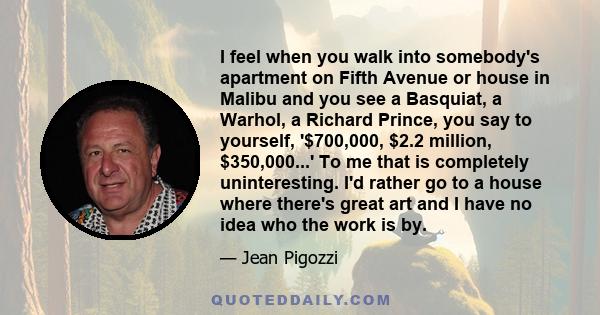 I feel when you walk into somebody's apartment on Fifth Avenue or house in Malibu and you see a Basquiat, a Warhol, a Richard Prince, you say to yourself, '\$700,000, \$2.2 million, \$350,000...' To me that is completely uninteresting. I'd rather go to a house where there's great art and I have no idea who the work is by.

— Jean Pigozzi

QUOTEDDAILY.COM